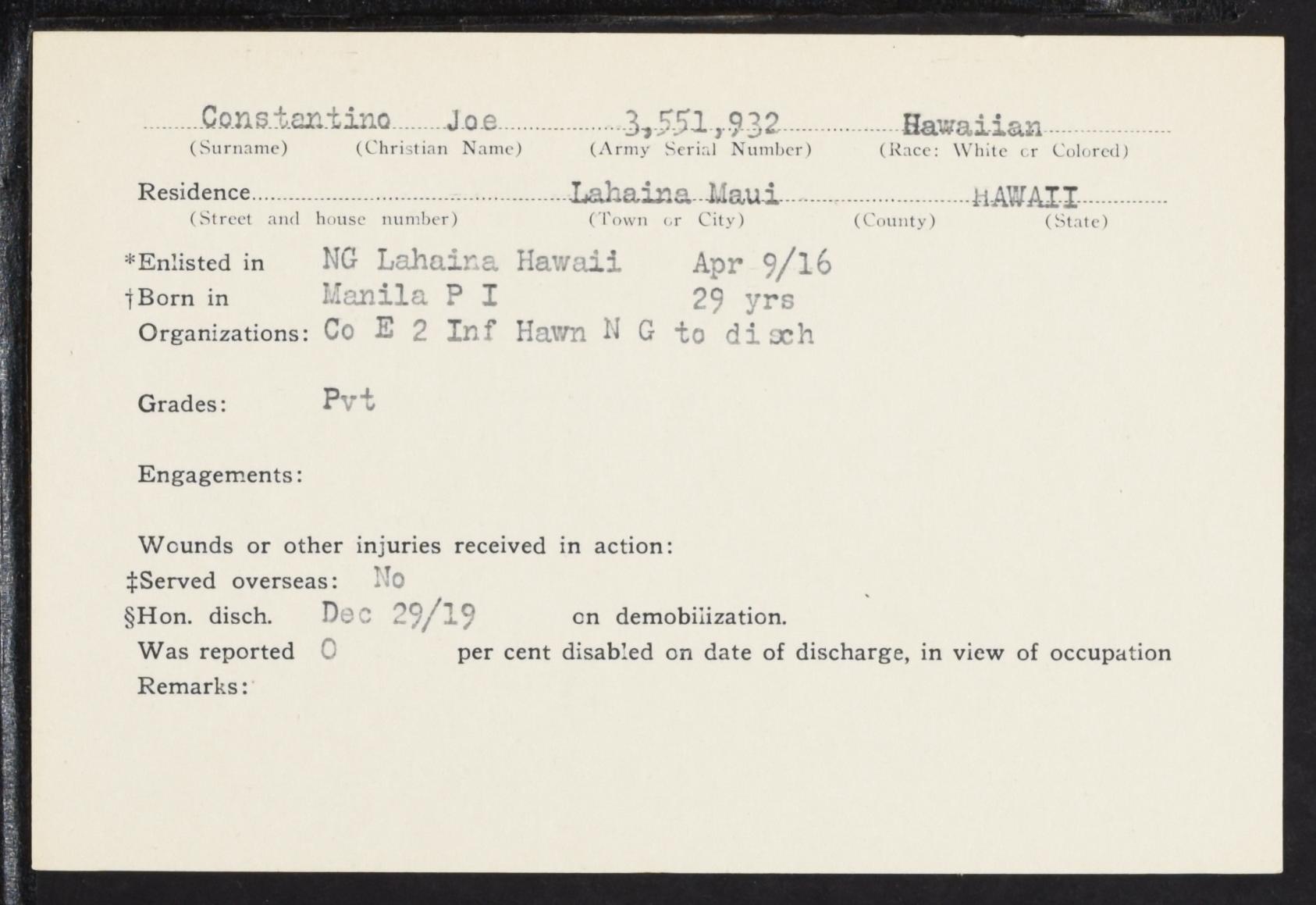 Constantino Joe 3,551,932 Hawaiian
(Surname) (Christian Name) (Army Serial Number) (Race: White or Colored)

Residence Lahaina Maui HAWAII
(Street and house number) (Town or City) (County) (State)

*Enlisted in NG Lahaina Hawaii Apr 9/16
†Born in Manila P I 29 yrs
Organizations: Co E 2 Inf Hawn N G to disch

Grades: Pvt

Engagements:

Wounds or other injuries received in action:
‡Served overseas: No
§Hon. disch. Dec 29/19 on demobilization.
Was reported 0 per cent disabled on date of discharge, in view of occupation
Remarks: